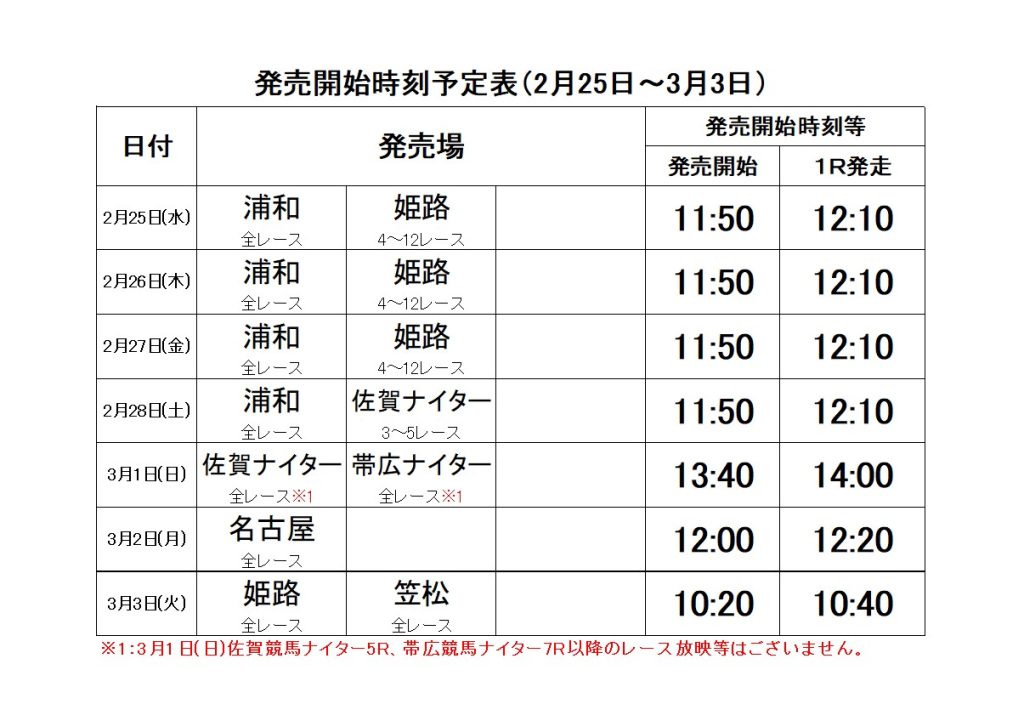 発売開始時刻予定表(2月25日～3月3日)

| 日付 | 発売場 | | | 発売開始時刻等 | |
|---|---|---|---|---|---|
| | | | | 発売開始 | 1R発走 |
| 2月25日(水) | 浦和 全レース | 姫路 4～12レース | | 11:50 | 12:10 |
| 2月26日(木) | 浦和 全レース | 姫路 4～12レース | | 11:50 | 12:10 |
| 2月27日(金) | 浦和 全レース | 姫路 4～12レース | | 11:50 | 12:10 |
| 2月28日(土) | 浦和 全レース | 佐賀ナイター 3～5レース | | 11:50 | 12:10 |
| 3月1日(日) | 佐賀ナイター 全レース※1 | 帯広ナイター 全レース※1 | | 13:40 | 14:00 |
| 3月2日(月) | 名古屋 全レース | | | 12:00 | 12:20 |
| 3月3日(火) | 姫路 全レース | 笠松 全レース | | 10:20 | 10:40 |

※1:3月1日(日)佐賀競馬ナイター5R、帯広競馬ナイター7R以降のレース放映等はございません。